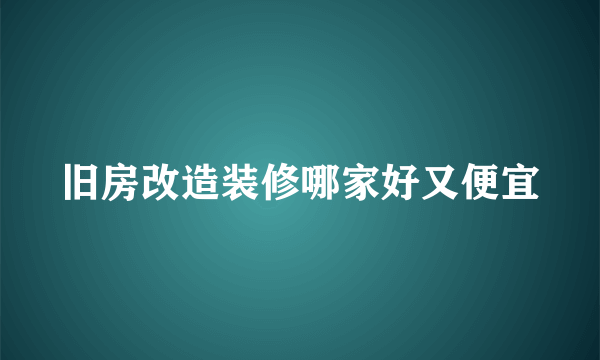 旧房改造装修哪家好又便宜